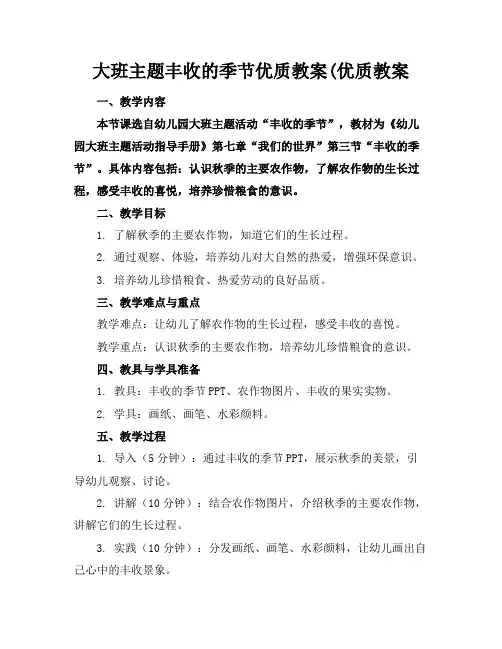 大班主题丰收的季节优质教案(优质教案

一、教学内容

本节课选自幼儿园大班主题活动“丰收的季节”，教材为《幼儿园大班主题活动指导手册》第七章“我们的世界”第三节“丰收的季节”。具体内容包括：认识秋季的主要农作物，了解农作物的生长过程，感受丰收的喜悦，培养珍惜粮食的意识。

二、教学目标

1. 了解秋季的主要农作物，知道它们的生长过程。

2. 通过观察、体验，培养幼儿对大自然的热爱，增强环保意识。

3. 培养幼儿珍惜粮食、热爱劳动的良好品质。

三、教学难点与重点

教学难点：让幼儿了解农作物的生长过程，感受丰收的喜悦。

教学重点：认识秋季的主要农作物，培养幼儿珍惜粮食的意识。

四、教具与学具准备

1. 教具：丰收的季节PPT、农作物图片、丰收的果实实物。

2. 学具：画纸、画笔、水彩颜料。

五、教学过程

1. 导入（5分钟）：通过丰收的季节PPT，展示秋季的美景，引导幼儿观察、讨论。

2. 讲解（10分钟）：结合农作物图片，介绍秋季的主要农作物，讲解它们的生长过程。

3. 实践（10分钟）：分发画纸、画笔、水彩颜料，让幼儿画出自己心中的丰收景象。